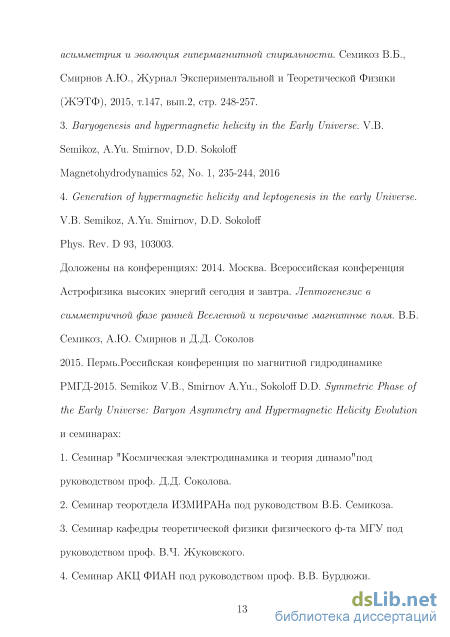 асимметрия и эволюция гипермагнитной спиральности. Семикоз В.Б., Смирнов А.Ю., Журнал Экспериментальной и Теоретической Физики (ЖЭТФ), 2015, т.147, вып.2, стр. 248-257.

3. Baryogenesis and hypermagnetic helicity in the Early Universe. V.B. Semikoz, A.Yu. Smirnov, D.D. Sokoloff

Magnetohydrodynamics 52, No. 1, 235-244, 2016

4. Generation of hypermagnetic helicity and leptogenesis in the early Universe. V.B. Semikoz, A.Yu. Smirnov, D.D. Sokoloff

Phys. Rev. D 93, 103003.

Доложены на конференциях: 2014. Москва. Всероссийская конференция Астрофизика высоких энергий сегодня и завтра. Лептогенезис в симметричной фазе ранней Вселенной и первичные магнитные поля. В.Б. Семикоз, А.Ю. Смирнов и Д.Д. Соколов

2015. Пермь.Российская конференция по магнитной гидродинамике РМГД-2015. Semikoz V.B., Smirnov A.Yu., Sokoloff D.D. Symmetric Phase of the Early Universe: Baryon Asymmetry and Hypermagnetic Helicity Evolution и семинарах:

1. Семинар "Космическая электродинамика и теория динамо"под руководством проф. Д.Д. Соколова.

2. Семинар теоротдела ИЗМИРАНа под руководством В.Б. Семикоза.

3. Семинар кафедры теоретической физики физического ф-та МГУ под руководством проф. В.Ч. Жуковского.

4. Семинар АКЦ ФИАН под руководством проф. В.В. Бурдюжи.

13

dsLib.net
библиотека диссертаций